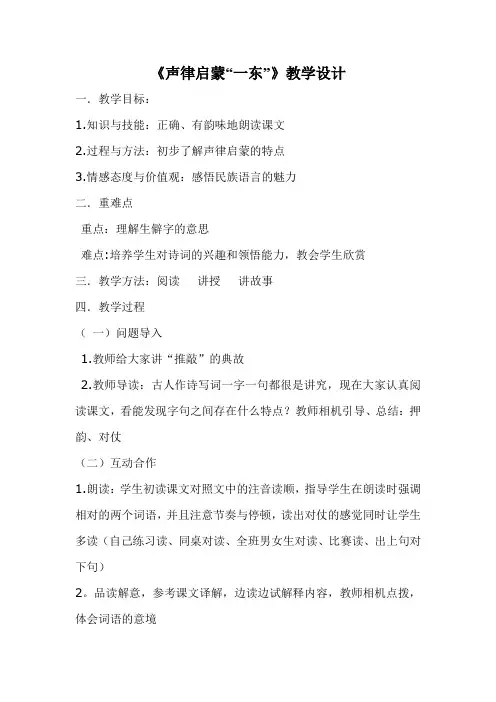 《声律启蒙“一东”》教学设计

一．教学目标：

1.知识与技能：正确、有韵味地朗读课文

2.过程与方法：初步了解声律启蒙的特点

3.情感态度与价值观：感悟民族语言的魅力

二．重难点

重点：理解生僻字的意思

难点:培养学生对诗词的兴趣和领悟能力，教会学生欣赏

三．教学方法：阅读　讲授　讲故事

四．教学过程

（一）问题导入

1.教师给大家讲“推敲”的典故

2.教师导读：古人作诗写词一字一句都很是讲究，现在大家认真阅读课文，看能发现字句之间存在什么特点？教师相机引导、总结：押韵、对仗

（二）互动合作

1.朗读：学生初读课文对照文中的注音读顺，指导学生在朗读时强调相对的两个词语，并且注意节奏与停顿，读出对仗的感觉同时让学生多读（自己练习读、同桌对读、全班男女生对读、比赛读、出上句对下句）

2。品读解意，参考课文译解，边读边试解释内容，教师相机点拨，体会词语的意境